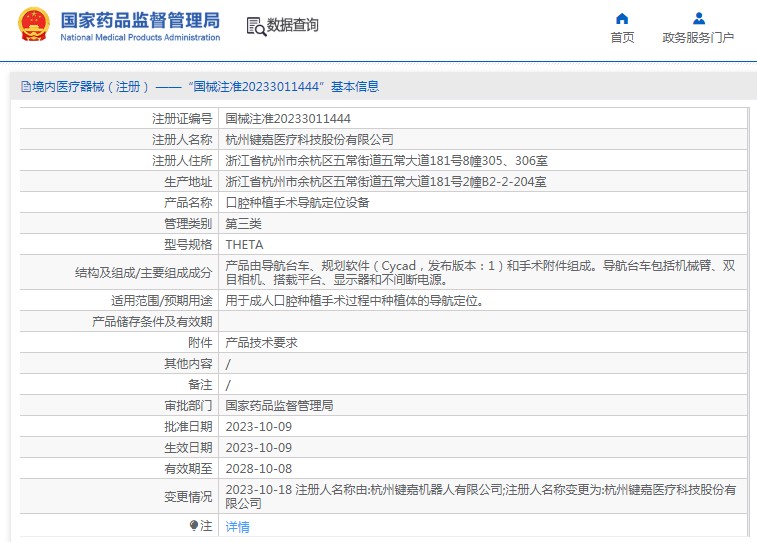 国家药品监督管理局
National Medical Products Administration

数据查询

首页
政务服务门户

境内医疗器械（注册）——“国械注准20233011444”基本信息

| 注册证编号 | 国械注准20233011444 |
|---|---|
| 注册人名称 | 杭州键嘉医疗科技股份有限公司 |
| 注册人住所 | 浙江省杭州市余杭区五常街道五常大道181号8幢305、306室 |
| 生产地址 | 浙江省杭州市余杭区五常街道五常大道181号2幢B2-2-204室 |
| 产品名称 | 口腔种植手术导航定位设备 |
| 管理类别 | 第三类 |
| 型号规格 | THETA |
| 结构及组成/主要组成成分 | 产品由导航台车、规划软件（Cycad，发布版本：1）和手术附件组成。导航台车包括机械臂、双目相机、搭载平台、显示器和不间断电源。 |
| 适用范围/预期用途 | 用于成人口腔种植手术过程中种植体的导航定位。 |
| 产品储存条件及有效期 | |
| 附件 | 产品技术要求 |
| 其他内容 | / |
| 备注 | / |
| 审批部门 | 国家药品监督管理局 |
| 批准日期 | 2023-10-09 |
| 生效日期 | 2023-10-09 |
| 有效期至 | 2028-10-08 |
| 变更情况 | 2023-10-18 注册人名称由:杭州键嘉机器人有限公司;注册人名称变更为:杭州键嘉医疗科技股份有限公司 |
| 注 | 详情 |